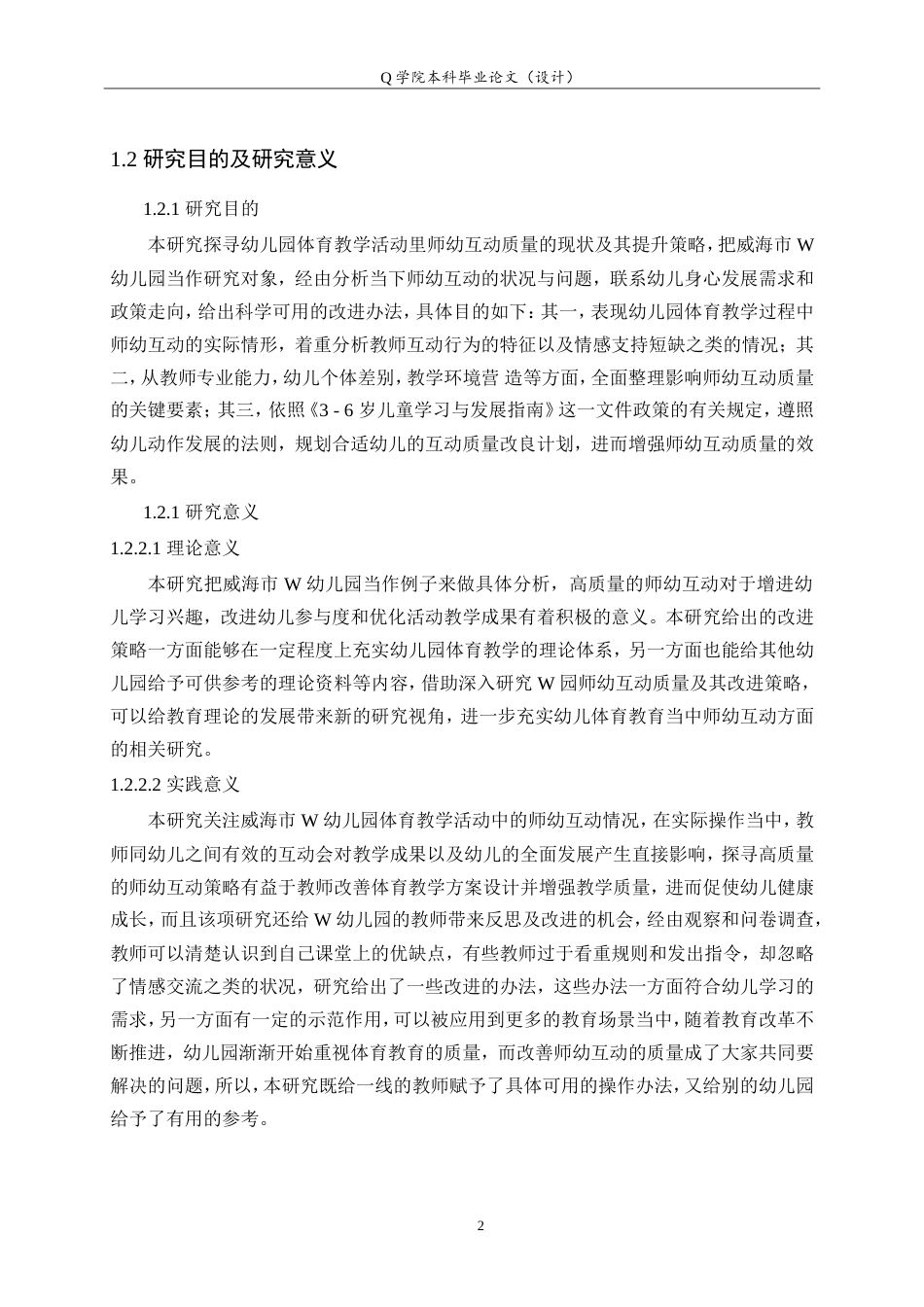 Q 学院本科毕业论文（设计）

1.2 研究目的及研究意义

1.2.1 研究目的

本研究探寻幼儿园体育教学活动里师幼互动质量的现状及其提升策略，把威海市 W 幼儿园当作研究对象，经由分析当下师幼互动的状况与问题，联系幼儿身心发展需求和政策走向，给出科学可用的改进办法，具体目的如下：其一，表现幼儿园体育教学过程中师幼互动的实际情形，着重分析教师互动行为的特征以及情感支持短缺之类的情况；其二，从教师专业能力，幼儿个体差别，教学环境营 造等方面，全面整理影响师幼互动质量的关键要素；其三，依照《3 - 6 岁儿童学习与发展指南》这一文件政策的有关规定，遵照幼儿动作发展的法则，规划合适幼儿的互动质量改良计划，进而增强师幼互动质量的效果。

1.2.1 研究意义

1.2.2.1 理论意义

本研究把威海市 W 幼儿园当作例子来做具体分析，高质量的师幼互动对于增进幼儿学习兴趣，改进幼儿参与度和优化活动教学成果有着积极的意义。本研究给出的改进策略一方面能够在一定程度上充实幼儿园体育教学的理论体系，另一方面也能给其他幼儿园给予可供参考的理论资料等内容，借助深入研究 W 园师幼互动质量及其改进策略，可以给教育理论的发展带来新的研究视角，进一步充实幼儿体育教育当中师幼互动方面的相关研究。

1.2.2.2 实践意义

本研究关注威海市 W 幼儿园体育教学活动中的师幼互动情况，在实际操作当中，教师同幼儿之间有效的互动会对教学成果以及幼儿的全面发展产生直接影响，探寻高质量的师幼互动策略有益于教师改善体育教学方案设计并增强教学质量，进而促使幼儿健康成长，而且该项研究还给 W 幼儿园的教师带来反思及改进的机会，经由观察和问卷调查，教师可以清楚认识到自己课堂上的优缺点，有些教师过于看重规则和发出指令，却忽略了情感交流之类的状况，研究给出了一些改进的办法，这些办法一方面符合幼儿学习的需求，另一方面有一定的示范作用，可以被应用到更多的教育场景当中，随着教育改革不断推进，幼儿园渐渐开始重视体育教育的质量，而改善师幼互动的质量成了大家共同要解决的问题，所以，本研究既给一线的教师赋予了具体可用的操作办法，又给别的幼儿园给予了有用的参考。

2